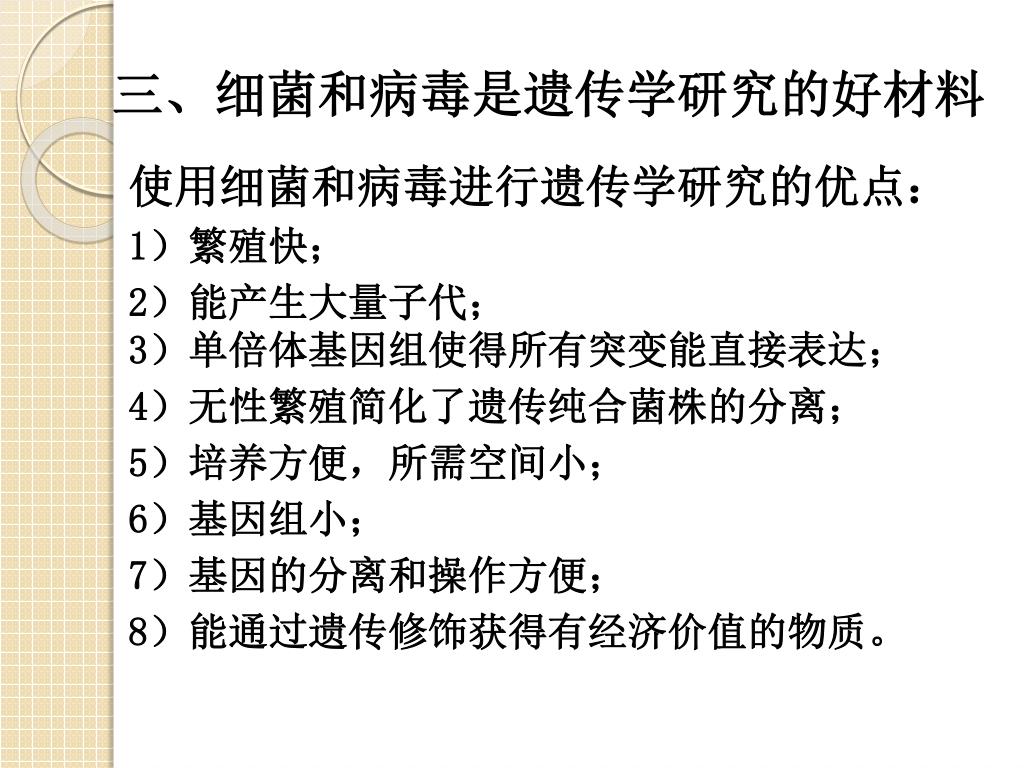 三、细菌和病毒是遗传学研究的好材料

使用细菌和病毒进行遗传学研究的优点：

1）繁殖快；

2）能产生大量子代；

3）单倍体基因组使得所有突变能直接表达；

4）无性繁殖简化了遗传纯合菌株的分离；

5）培养方便，所需空间小；

6）基因组小；

7）基因的分离和操作方便；

8）能通过遗传修饰获得有经济价值的物质。